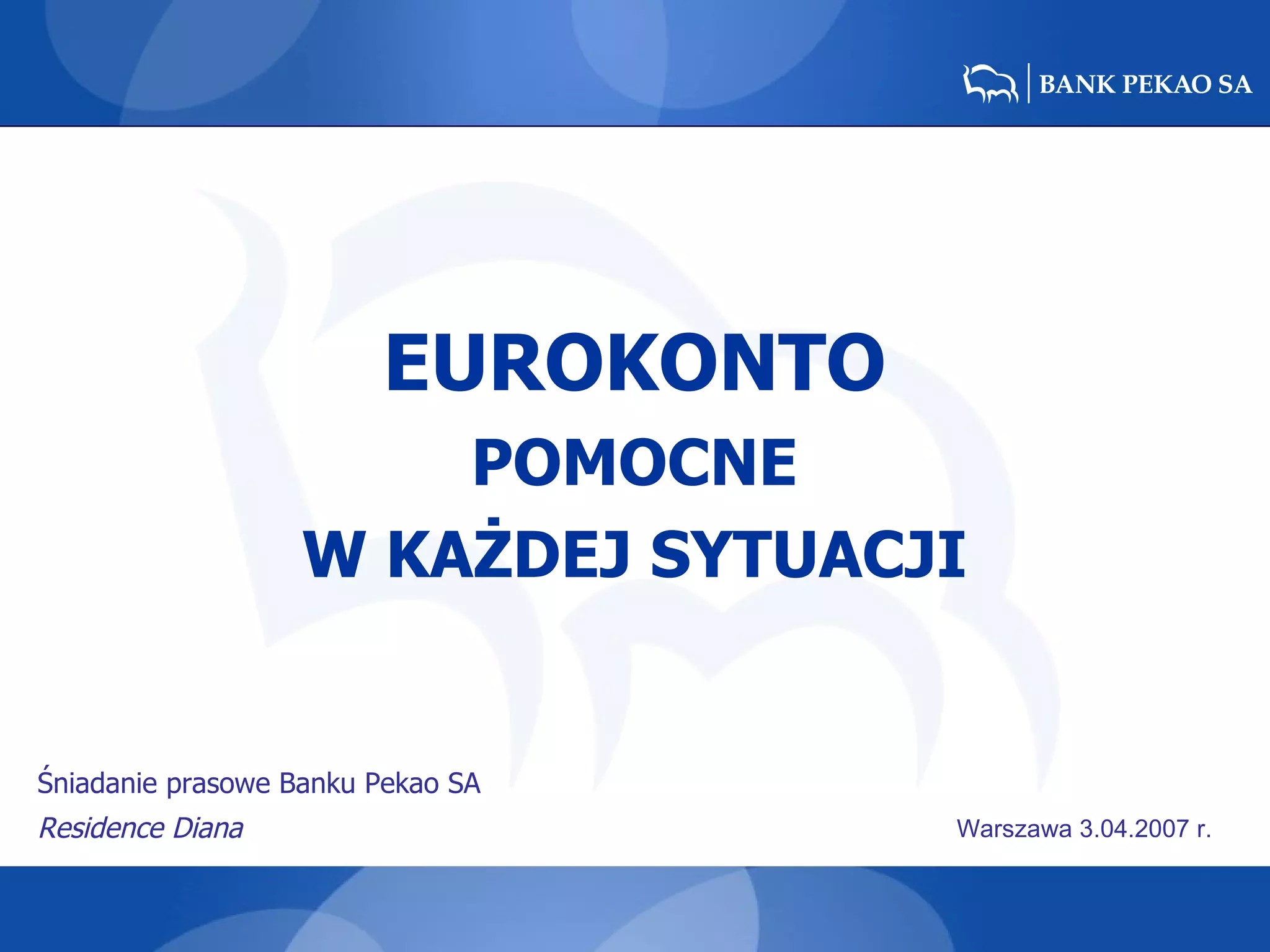 BANK PEKAO SA

EUROKONTO
POMOCNE
W KAŻDEJ SYTUACJI

Śniadanie prasowe Banku Pekao SA
Residence Diana

Warszawa 3.04.2007 r.